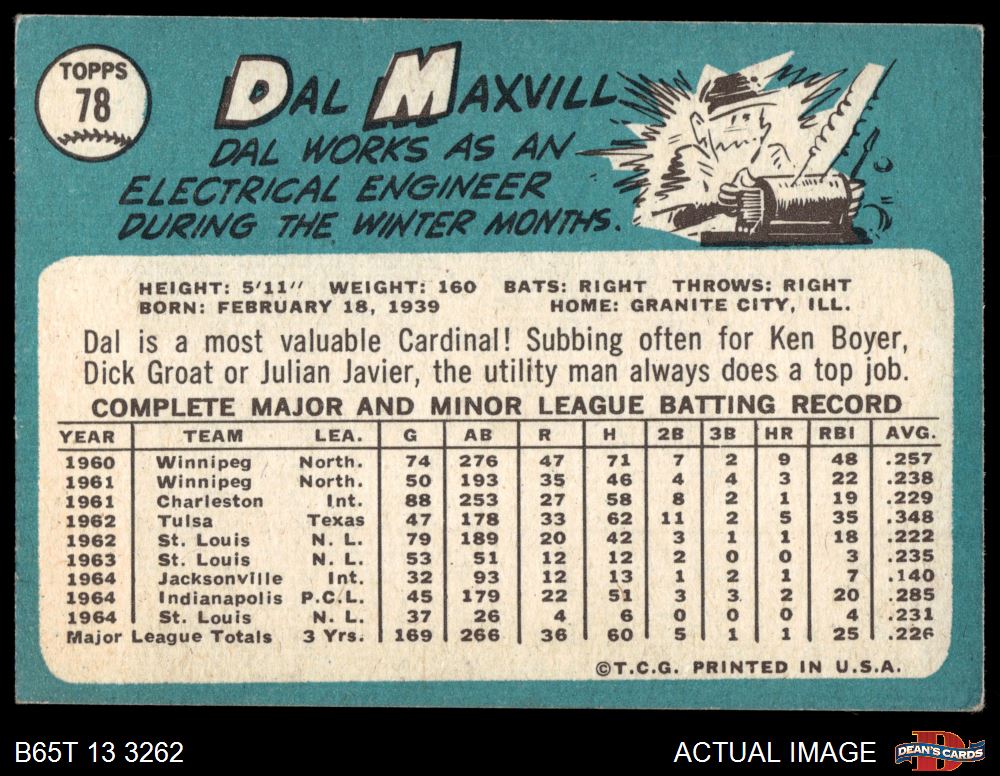 TOPPS
78

DAL MAXVILL

DAL WORKS AS AN ELECTRICAL ENGINEER DURING THE WINTER MONTHS.

HEIGHT: 5'11" WEIGHT: 160 BATS: RIGHT THROWS: RIGHT
BORN: FEBRUARY 18, 1939 HOME: GRANITE CITY, ILL.

Dal is a most valuable Cardinal! Subbing often for Ken Boyer, Dick Groat or Julian Javier, the utility man always does a top job.

COMPLETE MAJOR AND MINOR LEAGUE BATTING RECORD

| YEAR | TEAM | LEA. | G | AB | R | H | 2B | 3B | HR | RBI | AVG. |
|---|---|---|---|---|---|---|---|---|---|---|---|
| 1960 | Winnipeg | North. | 74 | 276 | 47 | 71 | 7 | 2 | 9 | 48 | .257 |
| 1961 | Winnipeg | North. | 50 | 193 | 35 | 46 | 4 | 4 | 3 | 22 | .238 |
| 1961 | Charleston | Int. | 88 | 253 | 27 | 58 | 8 | 2 | 1 | 19 | .229 |
| 1962 | Tulsa | Texas | 47 | 178 | 33 | 62 | 11 | 2 | 5 | 35 | .348 |
| 1962 | St. Louis | N. L. | 79 | 189 | 20 | 42 | 3 | 1 | 1 | 18 | .222 |
| 1963 | St. Louis | N. L. | 53 | 51 | 12 | 12 | 2 | 0 | 0 | 3 | .235 |
| 1964 | Jacksonville | Int. | 32 | 93 | 12 | 13 | 1 | 2 | 1 | 7 | .140 |
| 1964 | Indianapolis | P.C.L. | 45 | 179 | 22 | 51 | 3 | 3 | 2 | 20 | .285 |
| 1964 | St. Louis | N. L. | 37 | 26 | 4 | 6 | 0 | 0 | 0 | 4 | .231 |
| Major League Totals | | 3 Yrs. | 169 | 266 | 36 | 60 | 5 | 1 | 1 | 25 | .226 |

©T.C.G. PRINTED IN U.S.A.

B65T 13 3262

ACTUAL IMAGE

DEAN'S CARDS